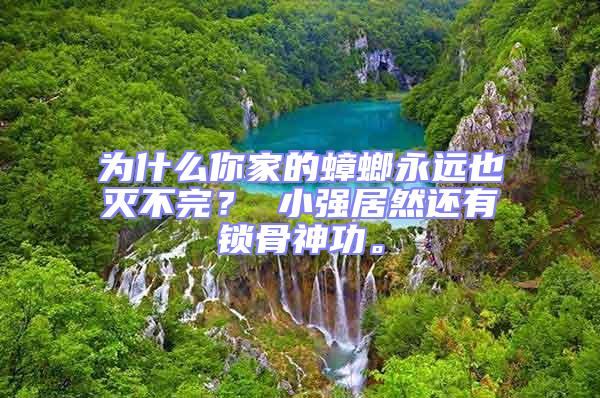 为什么你家的蟑螂永远也灭不完？ 小强居然还有锁骨神功。